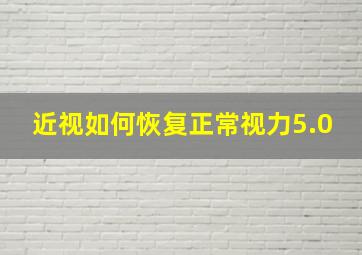 近视如何恢复正常视力5.0